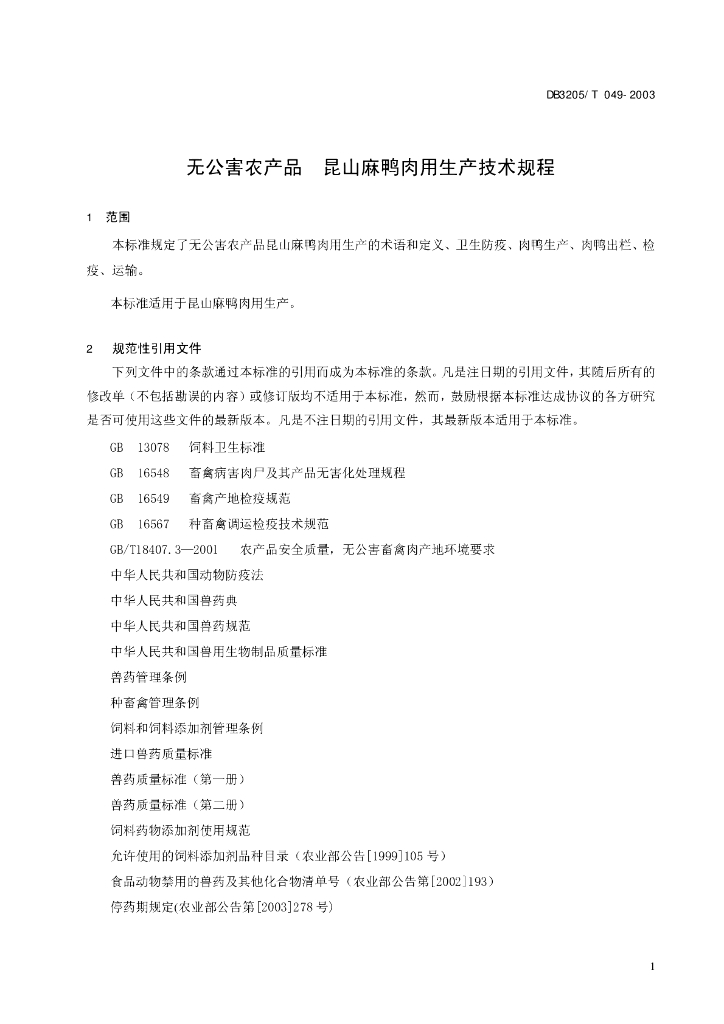 DB3205/ T 049- 2003

无公害农产品　昆山麻鸭肉用生产技术规程

1　范围

本标准规定了无公害农产品昆山麻鸭肉用生产的术语和定义、卫生防疫、肉鸭生产、肉鸭出栏、检疫、运输。

本标准适用于昆山麻鸭肉用生产。

2　规范性引用文件

下列文件中的条款通过本标准的引用而成为本标准的条款。凡是注日期的引用文件，其随后所有的修改单（不包括勘误的内容）或修订版均不适用于本标准，然而，鼓励根据本标准达成协议的各方研究是否可使用这些文件的最新版本。凡是不注日期的引用文件，其最新版本适用于本标准。

GB　13078　饲料卫生标准

GB　16548　畜禽病害肉尸及其产品无害化处理规程

GB　16549　畜禽产地检疫规范

GB　16567　种畜禽调运检疫技术规范

GB/T18407.3—2001　农产品安全质量，无公害畜禽肉产地环境要求

中华人民共和国动物防疫法

中华人民共和国兽药典

中华人民共和国兽药规范

中华人民共和国兽用生物制品质量标准

兽药管理条例

种畜禽管理条例

饲料和饲料添加剂管理条例

进口兽药质量标准

兽药质量标准（第一册）

兽药质量标准（第二册）

饲料药物添加剂使用规范

允许使用的饲料添加剂品种目录（农业部公告[1999]105 号）

食品动物禁用的兽药及其他化合物清单号（农业部公告第[2002]193）

停药期规定(农业部公告第[2003]278 号)

1